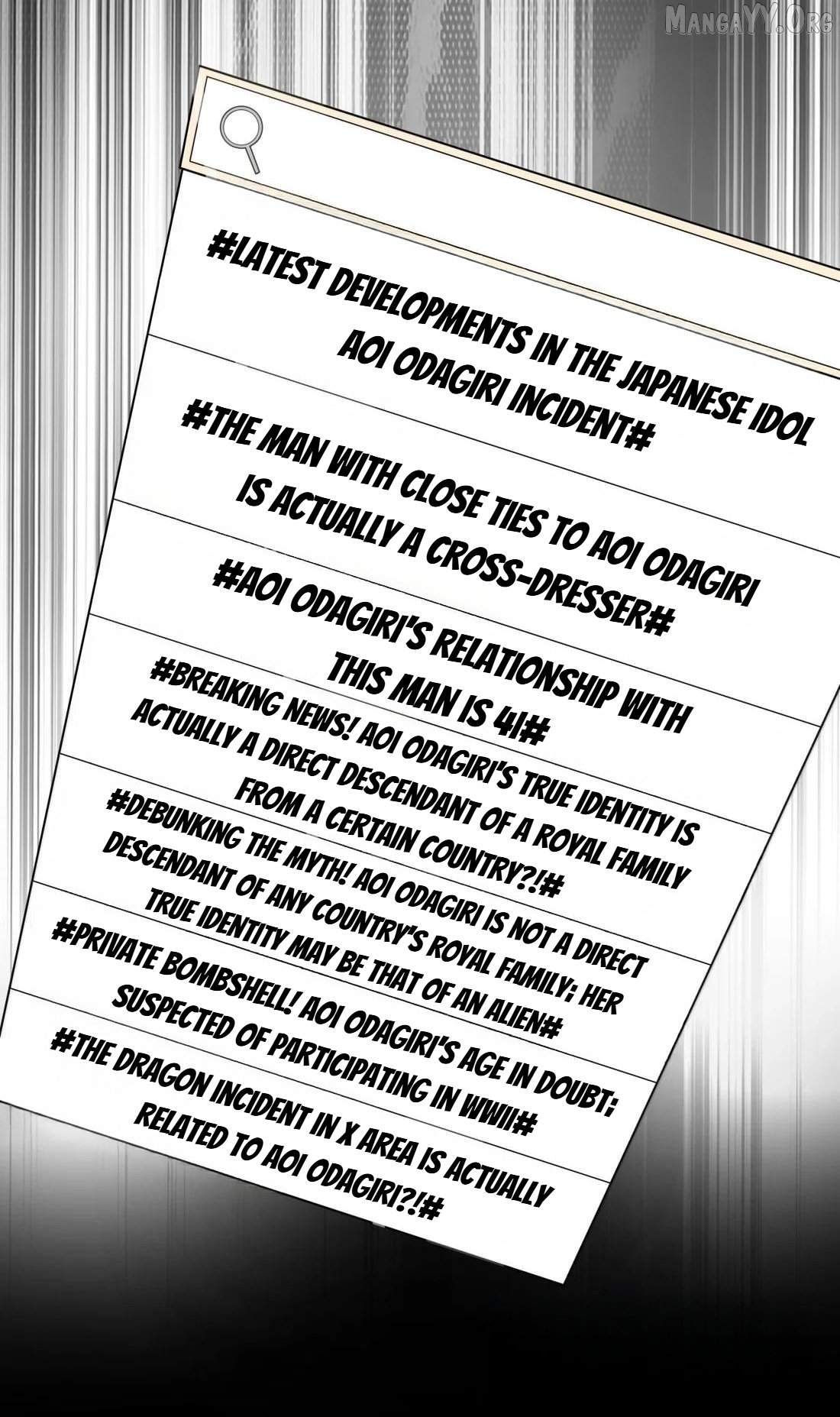 MangaYY.Org

#LATEST DEVELOPMENTS IN THE JAPANESE IDOL AOI ODAGIRI INCIDENT#

#THE MAN WITH CLOSE TIES TO AOI ODAGIRI IS ACTUALLY A CROSS-DRESSER#

#AOI ODAGIRI'S RELATIONSHIP WITH THIS MAN IS 41#

#BREAKING NEWS! AOI ODAGIRI'S TRUE IDENTITY IS ACTUALLY A DIRECT DESCENDANT OF A ROYAL FAMILY FROM A CERTAIN COUNTRY?!#

#DEBUNKING THE MYTH! AOI ODAGIRI IS NOT A DIRECT DESCENDANT OF ANY COUNTRY'S ROYAL FAMILY; HER TRUE IDENTITY MAY BE THAT OF AN ALIEN#

#PRIVATE BOMBSHELL! AOI ODAGIRI'S AGE IN DOUBT; SUSPECTED OF PARTICIPATING IN WWII#

#THE DRAGON INCIDENT IN X AREA IS ACTUALLY RELATED TO AOI ODAGIRI?!#